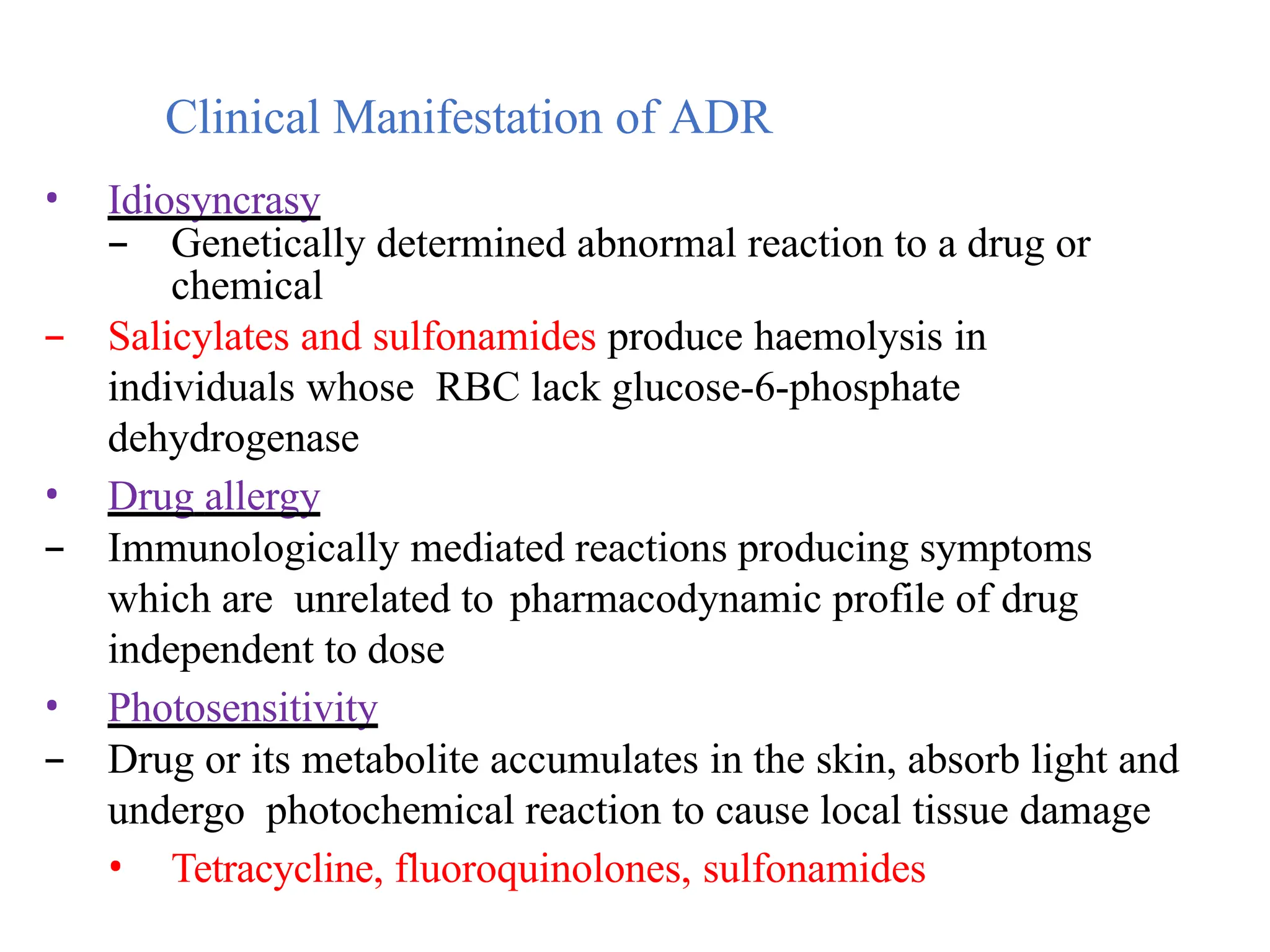 Clinical Manifestation of ADR

• Idiosyncrasy
– Genetically determined abnormal reaction to a drug or chemical
– Salicylates and sulfonamides produce haemolysis in individuals whose RBC lack glucose-6-phosphate dehydrogenase

• Drug allergy
– Immunologically mediated reactions producing symptoms which are unrelated to pharmacodynamic profile of drug independent to dose

• Photosensitivity
– Drug or its metabolite accumulates in the skin, absorb light and undergo photochemical reaction to cause local tissue damage
• Tetracycline, fluoroquinolones, sulfonamides